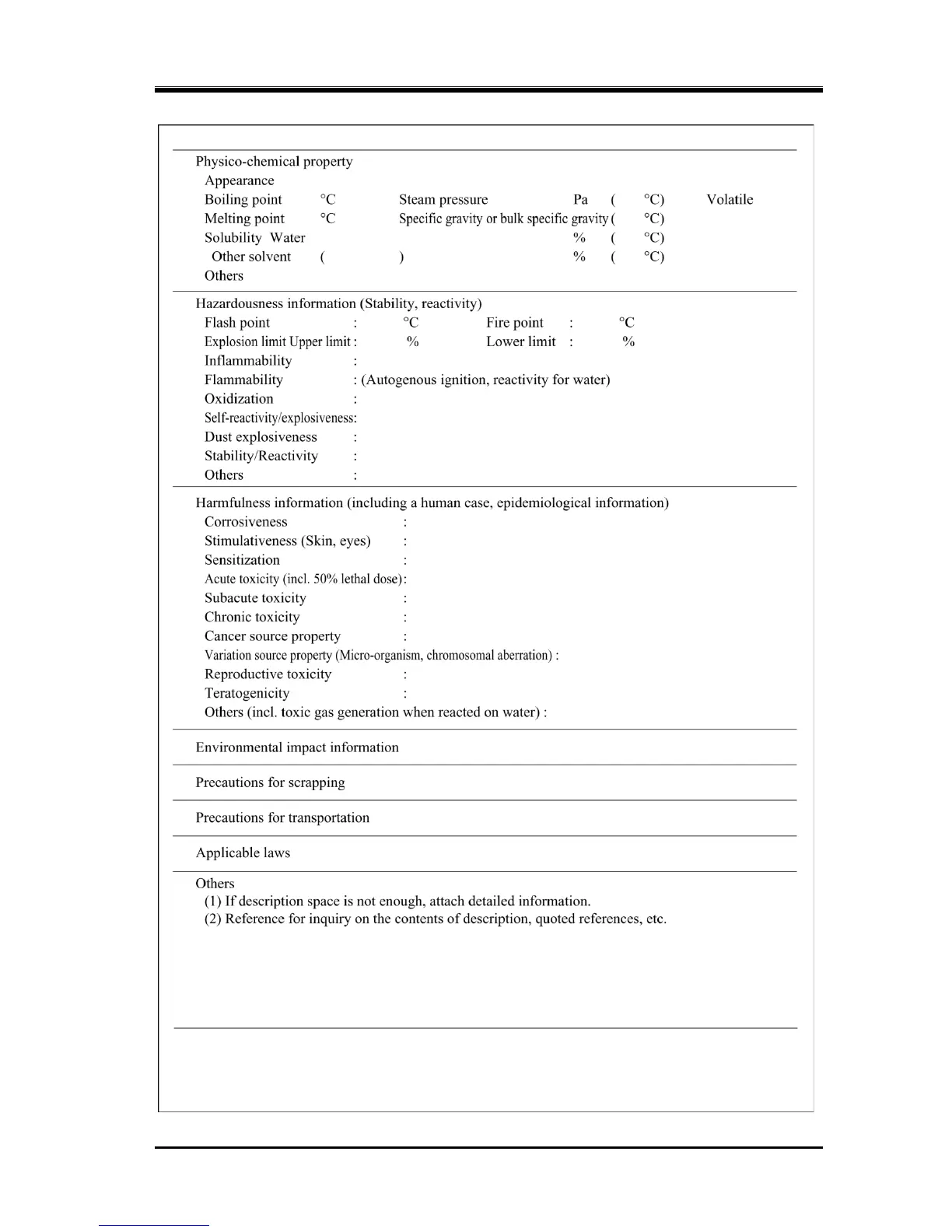 Physico-chemical property
Appearance
Boiling point °C Steam pressure Pa ( °C) Volatile
Melting point °C Specific gravity or bulk specific gravity ( °C)
Solubility Water % ( °C)
Other solvent ( ) % ( °C)
Others

Hazardousness information (Stability, reactivity)
Flash point : °C Fire point : °C
Explosion limit Upper limit : % Lower limit : %
Inflammability :
Flammability : (Autogenous ignition, reactivity for water)
Oxidization :
Self-reactivity/explosiveness:
Dust explosiveness :
Stability/Reactivity :
Others :

Harmfulness information (including a human case, epidemiological information)
Corrosiveness :
Stimulativeness (Skin, eyes) :
Sensitization :
Acute toxicity (incl. 50% lethal dose):
Subacute toxicity :
Chronic toxicity :
Cancer source property :
Variation source property (Micro-organism, chromosomal aberration) :
Reproductive toxicity :
Teratogenicity :
Others (incl. toxic gas generation when reacted on water) :

Environmental impact information

Precautions for scrapping

Precautions for transportation

Applicable laws

Others
(1) If description space is not enough, attach detailed information.
(2) Reference for inquiry on the contents of description, quoted references, etc.